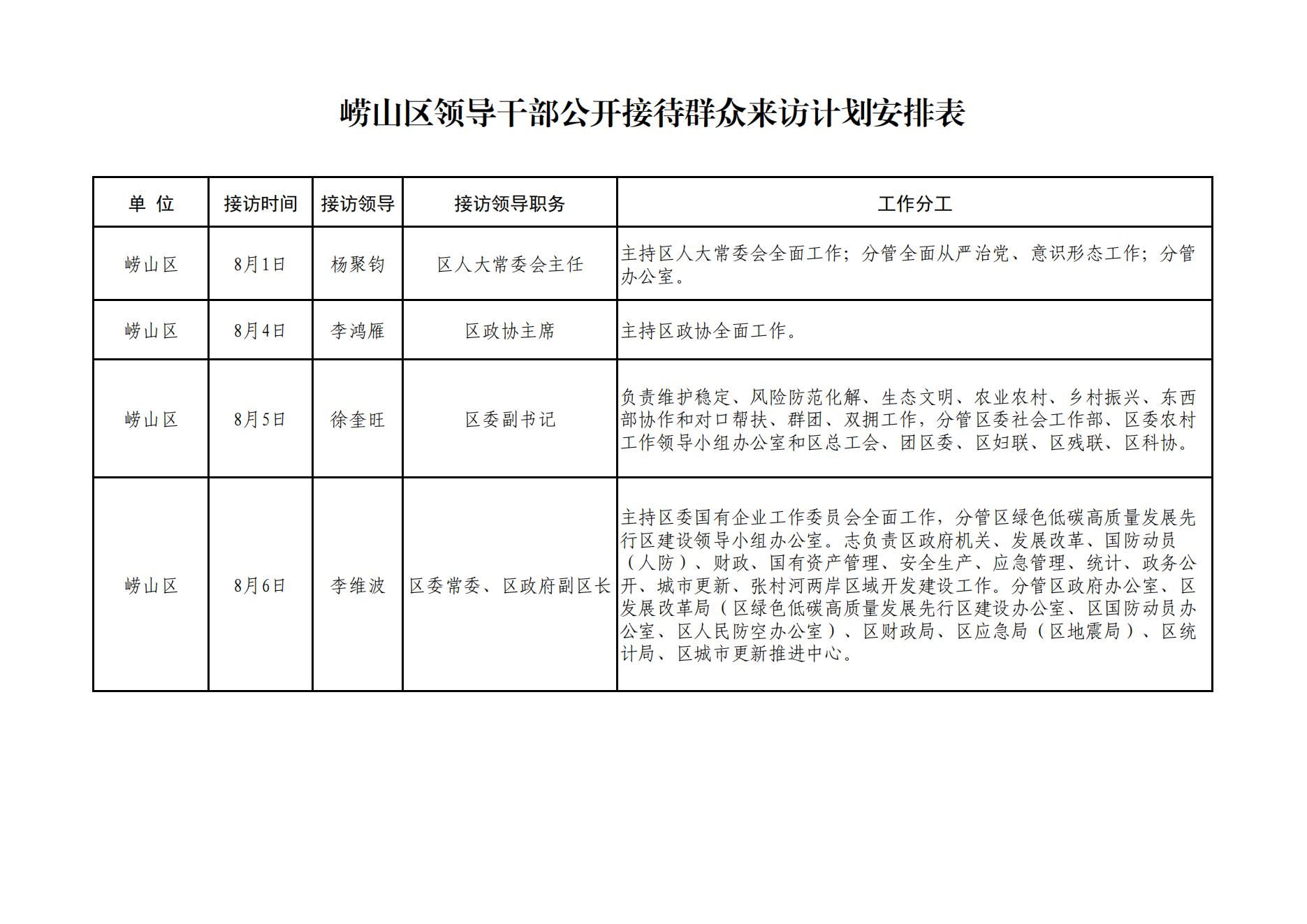 崂山区领导干部公开接待群众来访计划安排表

| 单 位 | 接访时间 | 接访领导 | 接访领导职务 | 工作分工 |
|---|---|---|---|---|
| 崂山区 | 8月1日 | 杨聚钧 | 区人大常委会主任 | 主持区人大常委会全面工作；分管全面从严治党、意识形态工作；分管办公室。 |
| 崂山区 | 8月4日 | 李鸿雁 | 区政协主席 | 主持区政协全面工作。 |
| 崂山区 | 8月5日 | 徐奎旺 | 区委副书记 | 负责维护稳定、风险防范化解、生态文明、农业农村、乡村振兴、东西部协作和对口帮扶、群团、双拥工作，分管区委社会工作部、区委农村工作领导小组办公室和区总工会、团区委、区妇联、区残联、区科协。 |
| 崂山区 | 8月6日 | 李维波 | 区委常委、区政府副区长 | 主持区委国有企业工作委员会全面工作，分管区绿色低碳高质量发展先行区建设领导小组办公室。志负责区政府机关、发展改革、国防动员（人防）、财政、国有资产管理、安全生产、应急管理、统计、政务公开、城市更新、张村河两岸区域开发建设工作。分管区政府办公室、区发展改革局（区绿色低碳高质量发展先行区建设办公室、区国防动员办公室、区人民防空办公室）、区财政局、区应急局（区地震局）、区统计局、区城市更新推进中心。 |